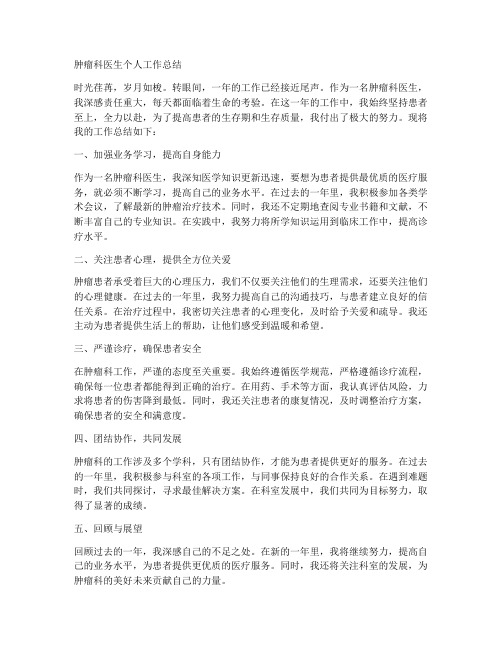 肿瘤科医生个人工作总结

时光荏苒，岁月如梭。转眼间，一年的工作已经接近尾声。作为一名肿瘤科医生，我深感责任重大，每天都面临着生命的考验。在这一年的工作中，我始终坚持患者至上，全力以赴，为了提高患者的生存期和生存质量，我付出了极大的努力。现将我的工作总结如下：

一、加强业务学习，提高自身能力

作为一名肿瘤科医生，我深知医学知识更新迅速，要想为患者提供最优质的医疗服务，就必须不断学习，提高自己的业务水平。在过去的一年里，我积极参加各类学术会议，了解最新的肿瘤治疗技术。同时，我还不定期地查阅专业书籍和文献，不断丰富自己的专业知识。在实践中，我努力将所学知识运用到临床工作中，提高诊疗水平。

二、关注患者心理，提供全方位关爱

肿瘤患者承受着巨大的心理压力，我们不仅要关注他们的生理需求，还要关注他们的心理健康。在过去的一年里，我努力提高自己的沟通技巧，与患者建立良好的信任关系。在治疗过程中，我密切关注患者的心理变化，及时给予关爱和疏导。我还主动为患者提供生活上的帮助，让他们感受到温暖和希望。

三、严谨诊疗，确保患者安全

在肿瘤科工作，严谨的态度至关重要。我始终遵循医学规范，严格遵循诊疗流程，确保每一位患者都能得到正确的治疗。在用药、手术等方面，我认真评估风险，力求将患者的伤害降到最低。同时，我还关注患者的康复情况，及时调整治疗方案，确保患者的安全和满意度。

四、团结协作，共同发展

肿瘤科的工作涉及多个学科，只有团结协作，才能为患者提供更好的服务。在过去的一年里，我积极参与科室的各项工作，与同事保持良好的合作关系。在遇到难题时，我们共同探讨，寻求最佳解决方案。在科室发展中，我们共同为目标努力，取得了显著的成绩。

五、回顾与展望

回顾过去的一年，我深感自己的不足之处。在新的一年里，我将继续努力，提高自己的业务水平，为患者提供更优质的医疗服务。同时，我还将关注科室的发展，为肿瘤科的美好未来贡献自己的力量。